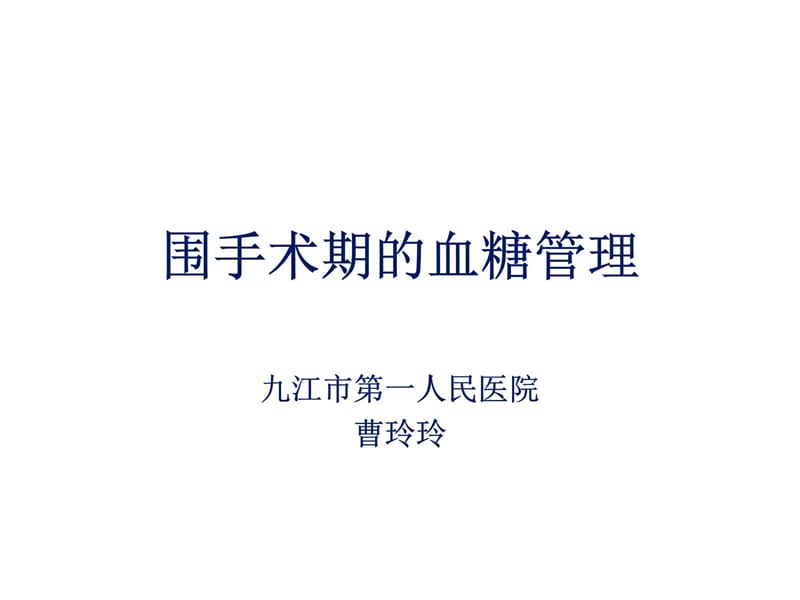 围手术期的血糖管理

九江市第一人民医院
曹玲玲